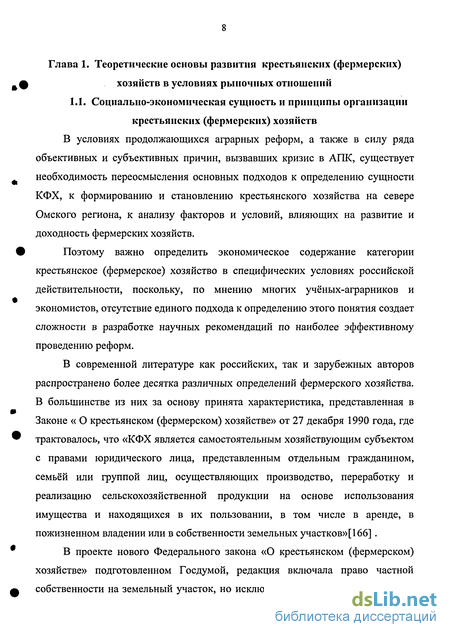 8

Глава 1. Теоретические основы развития крестьянских (фермерских) хозяйств в условиях рыночных отношений

1.1. Социально-экономическая сущность и принципы организации крестьянских (фермерских) хозяйств

В условиях продолжающихся аграрных реформ, а также в силу ряда объективных и субъективных причин, вызвавших кризис в АПК, существует необходимость переосмысления основных подходов к определению сущности КФХ, к формированию и становлению крестьянского хозяйства на севере Омского региона, к анализу факторов и условий, влияющих на развитие и доходность фермерских хозяйств.

Поэтому важно определить экономическое содержание категории крестьянское (фермерское) хозяйство в специфических условиях российской действительности, поскольку, по мнению многих учёных-аграрников и экономистов, отсутствие единого подхода к определению этого понятия создает сложности в разработке научных рекомендаций по наиболее эффективному проведению реформ.

В современной литературе как российских, так и зарубежных авторов распространено более десятка различных определений фермерского хозяйства. В большинстве из них за основу принята характеристика, представленная в Законе « О крестьянском (фермерском) хозяйстве» от 27 декабря 1990 года, где трактовалось, что «КФХ является самостоятельным хозяйствующим субъектом с правами юридического лица, представленным отдельным гражданином, семьёй или группой лиц, осуществляющих производство, переработку и реализацию сельскохозяйственной продукции на основе использования имущества и находящихся в их пользовании, в том числе в аренде, в пожизненном владении или в собственности земельных участков»[166] .

В проекте нового Федерального закона «О крестьянском (фермерском) хозяйстве» подготовленном Госдумой, редакция включала право частной собственности на земельный участок, но исклю

dsLib.net
библиотека диссертаций